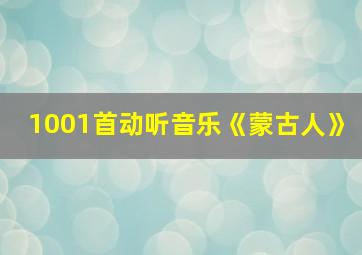 1001首动听音乐《蒙古人》